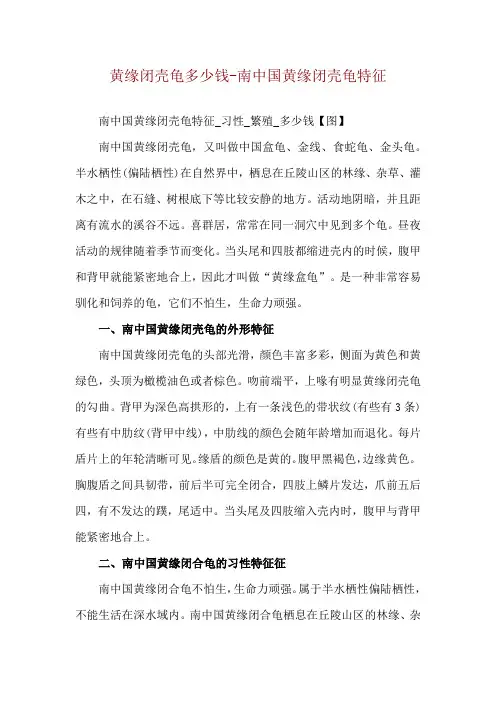 黄缘闭壳龟多少钱-南中国黄缘闭壳龟特征

南中国黄缘闭壳龟特征_习性_繁殖_多少钱【图】

南中国黄缘闭壳龟，又叫做中国盒龟、金线、食蛇龟、金头龟。半水栖性(偏陆栖性)在自然界中，栖息在丘陵山区的林缘、杂草、灌木之中，在石缝、树根底下等比较安静的地方。活动地阴暗，并且距离有流水的溪谷不远。喜群居，常常在同一洞穴中见到多个龟。昼夜活动的规律随着季节而变化。当头尾和四肢都缩进壳内的时候，腹甲和背甲就能紧密地合上，因此才叫做“黄缘盒龟”。是一种非常容易驯化和饲养的龟，它们不怕生，生命力顽强。

一、南中国黄缘闭壳龟的外形特征

南中国黄缘闭壳龟的头部光滑，颜色丰富多彩，侧面为黄色和黄绿色，头顶为橄榄油色或者棕色。吻前端平，上喙有明显黄缘闭壳龟的勾曲。背甲为深色高拱形的，上有一条浅色的带状纹(有些有3条)有些有中肋纹(背甲中线)，中肋线的颜色会随年龄增加而退化。每片盾片上的年轮清晰可见。缘盾的颜色是黄的。腹甲黑褐色，边缘黄色。胸腹盾之间具韧带，前后半可完全闭合，四肢上鳞片发达，爪前五后四，有不发达的蹼，尾适中。当头尾及四肢缩入壳内时，腹甲与背甲能紧密地合上。

二、南中国黄缘闭合龟的习性特征征

南中国黄缘闭合龟不怕生，生命力顽强。属于半水栖性偏陆栖性，不能生活在深水域内。南中国黄缘闭合龟栖息在丘陵山区的林缘、杂